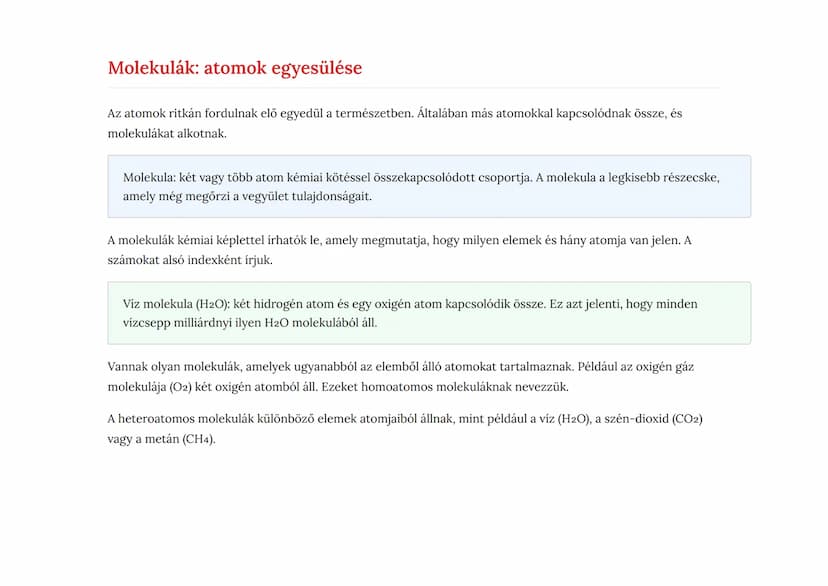 Molekulák: atomok egyesülése

Az atomok ritkán fordulnak elő egyedül a természetben. Általában más atomokkal kapcsolódnak össze, és molekulákat alkotnak.

Molekula: két vagy több atom kémiai kötéssel összekapcsolódott csoportja. A molekula a legkisebb részecske, amely még megőrzi a vegyület tulajdonságait.

A molekulák kémiai képlettel írhatók le, amely megmutatja, hogy milyen elemek és hány atomja van jelen. A számokat alsó indexként írjuk.

Víz molekula ($H_2O$): két hidrogén atom és egy oxigén atom kapcsolódik össze. Ez azt jelenti, hogy minden vízcsepp milliárdnyi ilyen $H_2O$ molekulából áll.

Vannak olyan molekulák, amelyek ugyanabból az elemből álló atomokat tartalmaznak. Például az oxigén gáz molekulája ($O_2$) két oxigén atomból áll. Ezeket homoatomos molekuláknak nevezzük.

A heteroatomos molekulák különböző elemek atomjaiból állnak, mint például a víz ($H_2O$), a szén-dioxid ($CO_2$) vagy a metán ($CH_4$).